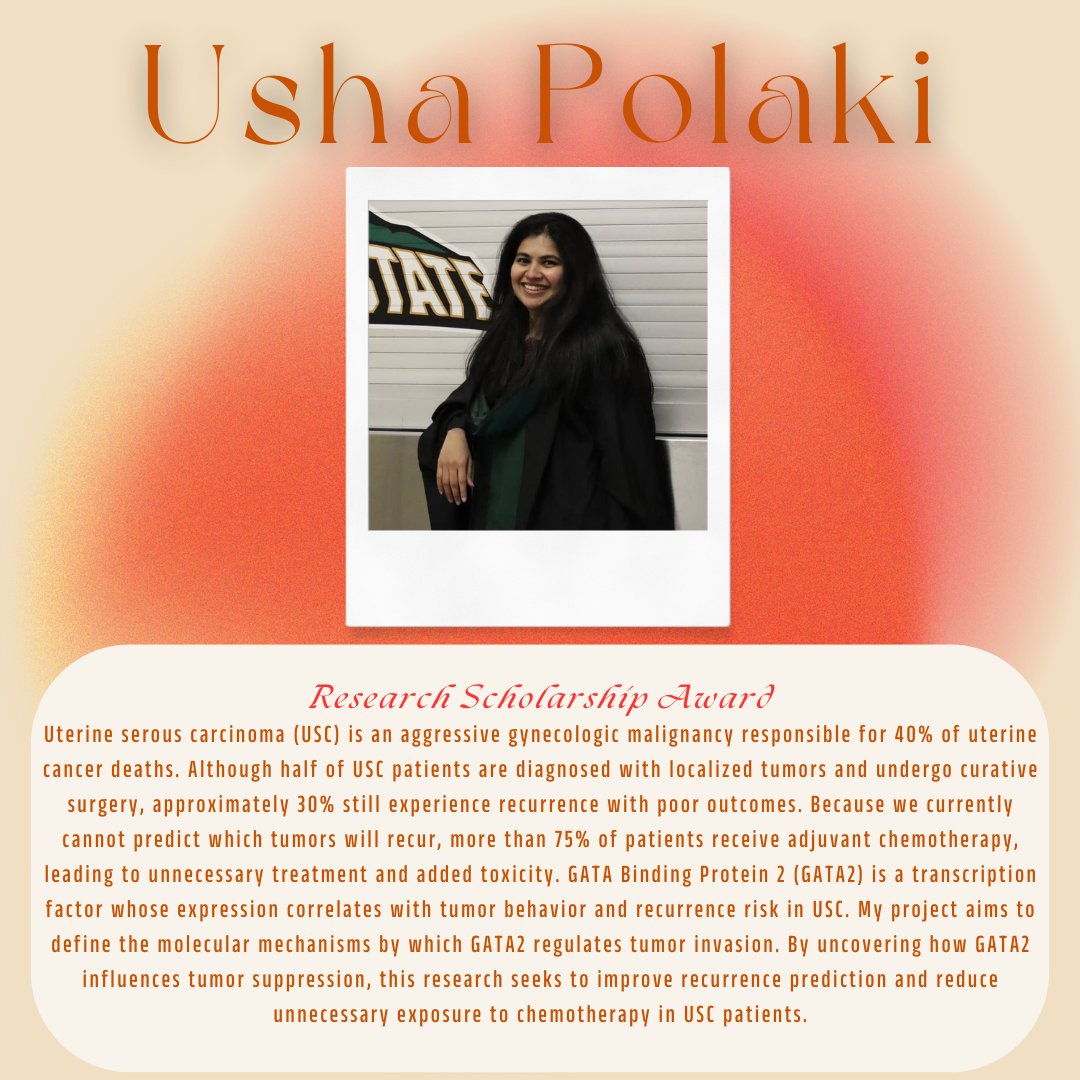 Usha Polaki

Research Scholarship Award

Uterine serous carcinoma (USC) is an aggressive gynecologic malignancy responsible for 40% of uterine cancer deaths. Although half of USC patients are diagnosed with localized tumors and undergo curative surgery, approximately 30% still experience recurrence with poor outcomes. Because we currently cannot predict which tumors will recur, more than 75% of patients receive adjuvant chemotherapy, leading to unnecessary treatment and added toxicity. GATA Binding Protein 2 (GATA2) is a transcription factor whose expression correlates with tumor behavior and recurrence risk in USC. My project aims to define the molecular mechanisms by which GATA2 regulates tumor invasion. By uncovering how GATA2 influences tumor suppression, this research seeks to improve recurrence prediction and reduce unnecessary exposure to chemotherapy in USC patients.